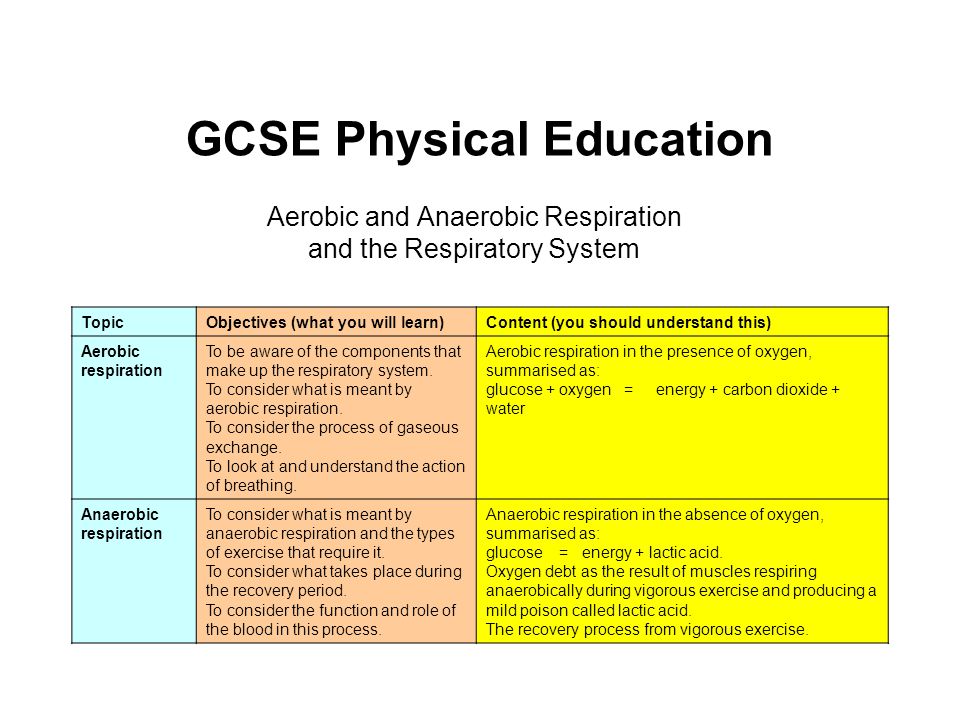 GCSE Physical Education

Aerobic and Anaerobic Respiration and the Respiratory System

| Topic | Objectives (what you will learn) | Content (you should understand this) |
|---|---|---|
| Aerobic respiration | To be aware of the components that make up the respiratory system. To consider what is meant by aerobic respiration. To consider the process of gaseous exchange. To look at and understand the action of breathing. | Aerobic respiration in the presence of oxygen, summarised as: glucose + oxygen = energy + carbon dioxide + water |
| Anaerobic respiration | To consider what is meant by anaerobic respiration and the types of exercise that require it. To consider what takes place during the recovery period. To consider the function and role of the blood in this process. | Anaerobic respiration in the absence of oxygen, summarised as: glucose = energy + lactic acid. Oxygen debt as the result of muscles respiring anaerobically during vigorous exercise and producing a mild poison called lactic acid. The recovery process from vigorous exercise. |